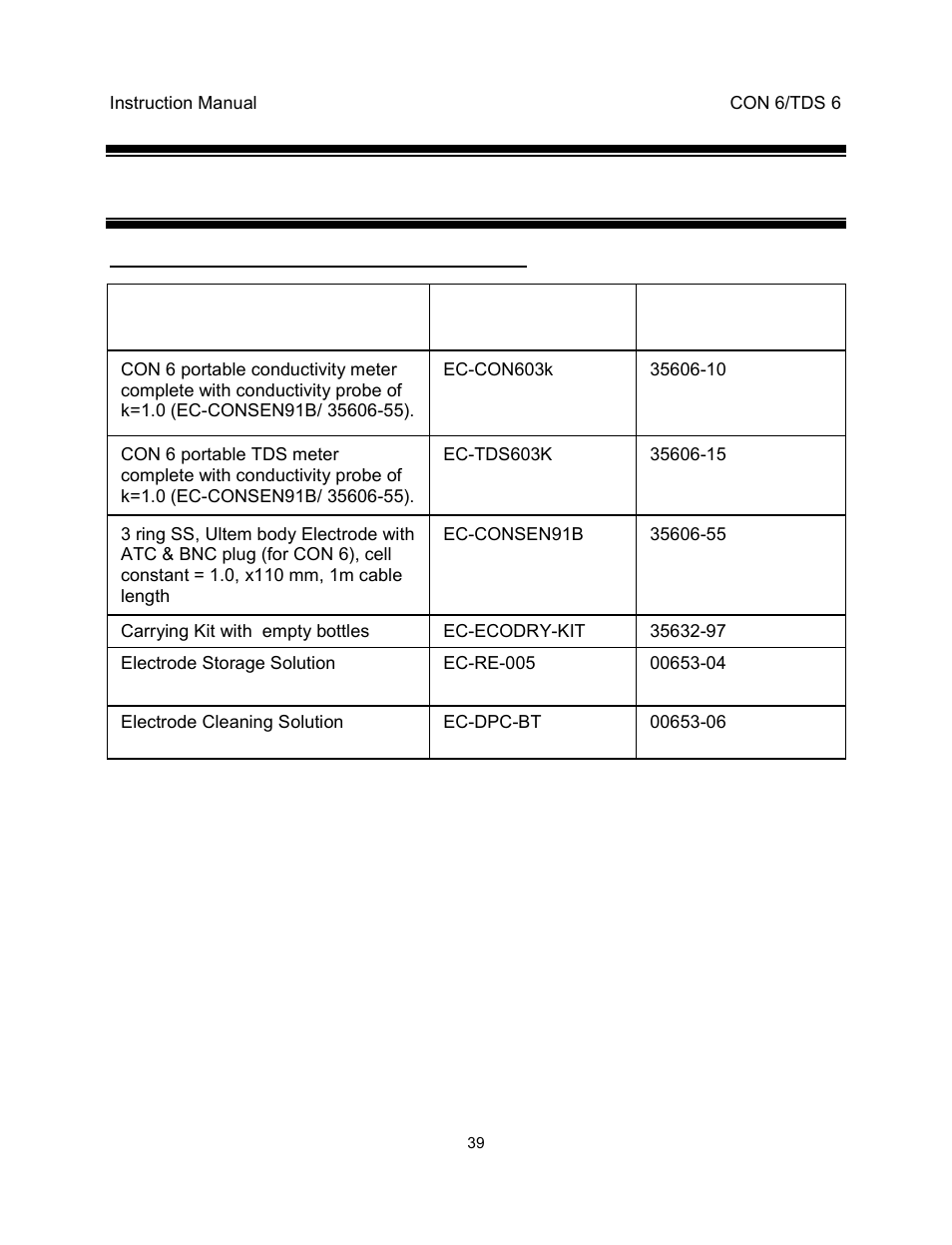 Instruction Manual CON 6/TDS 6

|  |  |  |
|---|---|---|
| CON 6 portable conductivity meter complete with conductivity probe of k=1.0 (EC-CONSEN91B/ 35606-55). | EC-CON603k | 35606-10 |
| CON 6 portable TDS meter complete with conductivity probe of k=1.0 (EC-CONSEN91B/ 35606-55). | EC-TDS603K | 35606-15 |
| 3 ring SS, Ultem body Electrode with ATC & BNC plug (for CON 6), cell constant = 1.0, x110 mm, 1m cable length | EC-CONSEN91B | 35606-55 |
| Carrying Kit with empty bottles | EC-ECODRY-KIT | 35632-97 |
| Electrode Storage Solution | EC-RE-005 | 00653-04 |
| Electrode Cleaning Solution | EC-DPC-BT | 00653-06 |

39